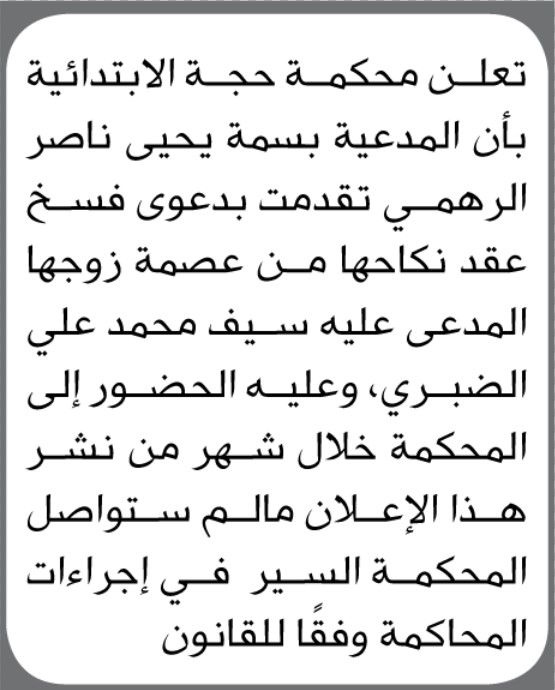 تعلن محكمة حجة الابتدائية بأن المدعية بسمة يحيى ناصر الرهمي تقدمت بدعوى فسخ عقد نكاحها من عصمة زوجها المدعى عليه سيف محمد علي الضبري، وعليه الحضور إلى المحكمة خلال شهر من نشر هذا الإعلان مالم ستواصل المحكمة السير في إجراءات المحاكمة وفقًا للقانون